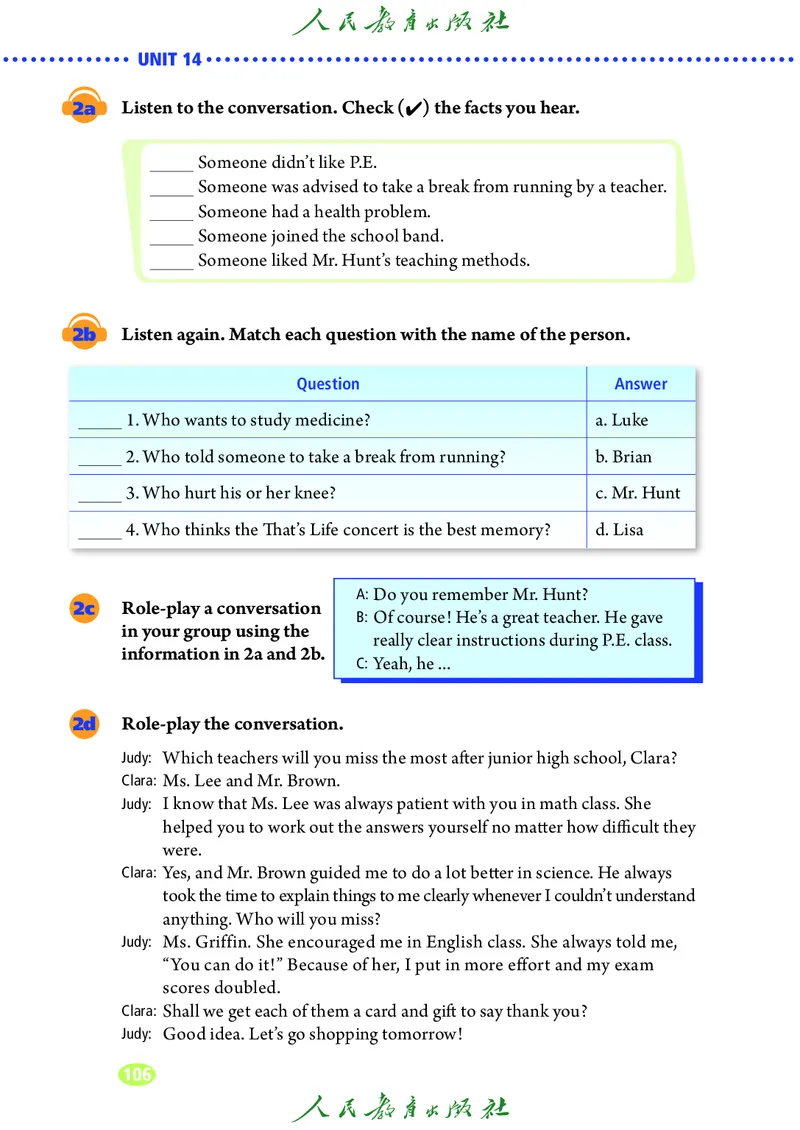 人民教育出版社

UNIT 14

2a Listen to the conversation. Check (✔) the facts you hear.

_____ Someone didn't like P.E.
_____ Someone was advised to take a break from running by a teacher.
_____ Someone had a health problem.
_____ Someone joined the school band.
_____ Someone liked Mr. Hunt's teaching methods.

2b Listen again. Match each question with the name of the person.

| Question | Answer |
|---|---|
| _____ 1. Who wants to study medicine? | a. Luke |
| _____ 2. Who told someone to take a break from running? | b. Brian |
| _____ 3. Who hurt his or her knee? | c. Mr. Hunt |
| _____ 4. Who thinks the That's Life concert is the best memory? | d. Lisa |

2c Role-play a conversation in your group using the information in 2a and 2b.

A: Do you remember Mr. Hunt?
B: Of course! He's a great teacher. He gave really clear instructions during P.E. class.
C: Yeah, he ...

2d Role-play the conversation.

Judy: Which teachers will you miss the most after junior high school, Clara?
Clara: Ms. Lee and Mr. Brown.
Judy: I know that Ms. Lee was always patient with you in math class. She helped you to work out the answers yourself no matter how difficult they were.
Clara: Yes, and Mr. Brown guided me to do a lot better in science. He always took the time to explain things to me clearly whenever I couldn't understand anything. Who will you miss?
Judy: Ms. Griffin. She encouraged me in English class. She always told me, "You can do it!" Because of her, I put in more effort and my exam scores doubled.
Clara: Shall we get each of them a card and gift to say thank you?
Judy: Good idea. Let's go shopping tomorrow!

106

人民教育出版社